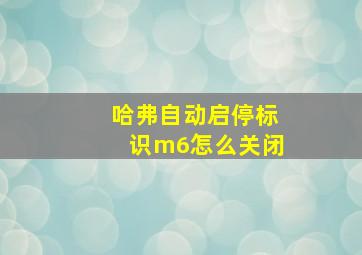 哈弗自动启停标识m6怎么关闭